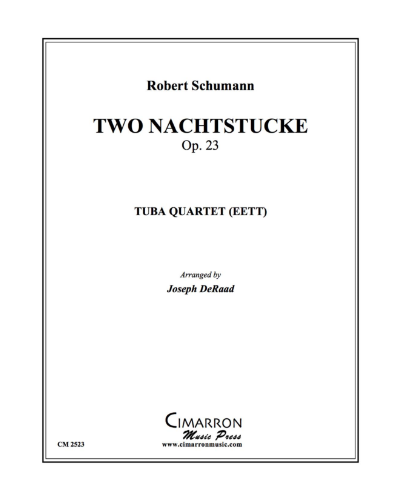 Robert Schumann

TWO NACHTSTUCKE
Op. 23

TUBA QUARTET (EETT)

Arranged by
Joseph DeRaad

CIMARRON
Music Press
www.cimarronmusic.com

CM 2523